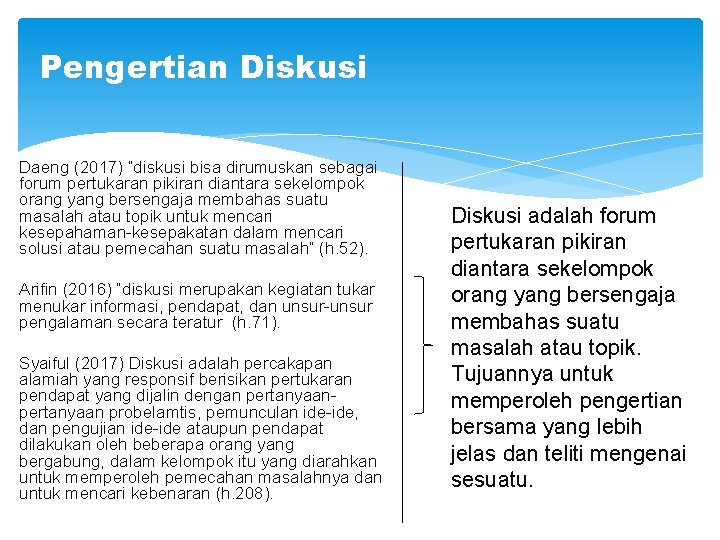 Pengertian Diskusi

Daeng (2017) "diskusi bisa dirumuskan sebagai forum pertukaran pikiran diantara sekelompok orang yang bersengaja membahas suatu masalah atau topik untuk mencari kesepahaman-kesepakatan dalam mencari solusi atau pemecahan suatu masalah" (h.52).

Arifin (2016) "diskusi merupakan kegiatan tukar menukar informasi, pendapat, dan unsur-unsur pengalaman secara teratur (h.71).

Syaiful (2017) Diskusi adalah percakapan alamiah yang responsif berisikan pertukaran pendapat yang dijalin dengan pertanyaan-pertanyaan probelamtis, pemunculan ide-ide, dan pengujian ide-ide ataupun pendapat dilakukan oleh beberapa orang yang bergabung, dalam kelompok itu yang diarahkan untuk memperoleh pemecahan masalahnya dan untuk mencari kebenaran (h.208).

Diskusi adalah forum pertukaran pikiran diantara sekelompok orang yang bersengaja membahas suatu masalah atau topik. Tujuannya untuk memperoleh pengertian bersama yang lebih jelas dan teliti mengenai sesuatu.